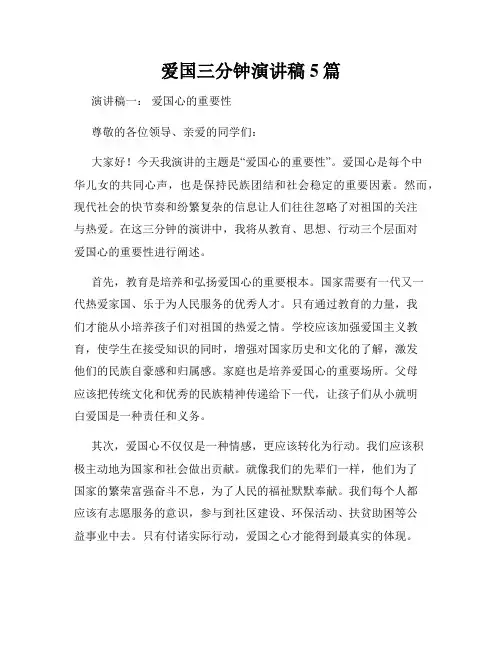 爱国三分钟演讲稿 5 篇

演讲稿一： 爱国心的重要性

尊敬的各位领导、亲爱的同学们：

大家好！今天我演讲的主题是“爱国心的重要性”。爱国心是每个中华儿女的共同心声，也是保持民族团结和社会稳定的重要因素。然而，现代社会的快节奏和纷繁复杂的信息让人们往往忽略了对祖国的关注与热爱。在这三分钟的演讲中，我将从教育、思想、行动三个层面对爱国心的重要性进行阐述。

首先，教育是培养和弘扬爱国心的重要根本。国家需要有一代又一代热爱家国、乐于为人民服务的优秀人才。只有通过教育的力量，我们才能从小培养孩子们对祖国的热爱之情。学校应该加强爱国主义教育，使学生在接受知识的同时，增强对国家历史和文化的了解，激发他们的民族自豪感和归属感。家庭也是培养爱国心的重要场所。父母应该把传统文化和优秀的民族精神传递给下一代，让孩子们从小就明白爱国是一种责任和义务。

其次，爱国心不仅仅是一种情感，更应该转化为行动。我们应该积极主动地为国家和社会做出贡献。就像我们的先辈们一样，他们为了国家的繁荣富强奋斗不息，为了人民的福祉默默奉献。我们每个人都应该有志愿服务的意识，参与到社区建设、环保活动、扶贫助困等公益事业中去。只有付诸实际行动，爱国之心才能得到最真实的体现。